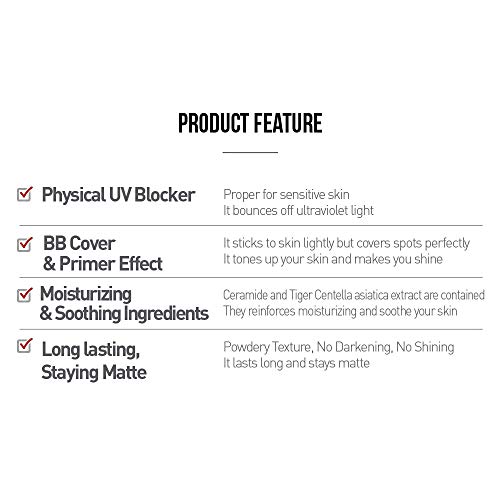 PRODUCT FEATURE

Physical UV Blocker

Proper for sensitive skin
It bounces off ultraviolet light

BB Cover & Primer Effect

It sticks to skin lightly but covers spots perfectly
It tones up your skin and makes you shine

Moisturizing & Soothing Ingredients

Ceramide and Tiger Centella asiatica extract are contained
They reinforces moisturizing and soothe your skin

Long lasting, Staying Matte

Powdery Texture, No Darkening, No Shining
It lasts long and stays matte